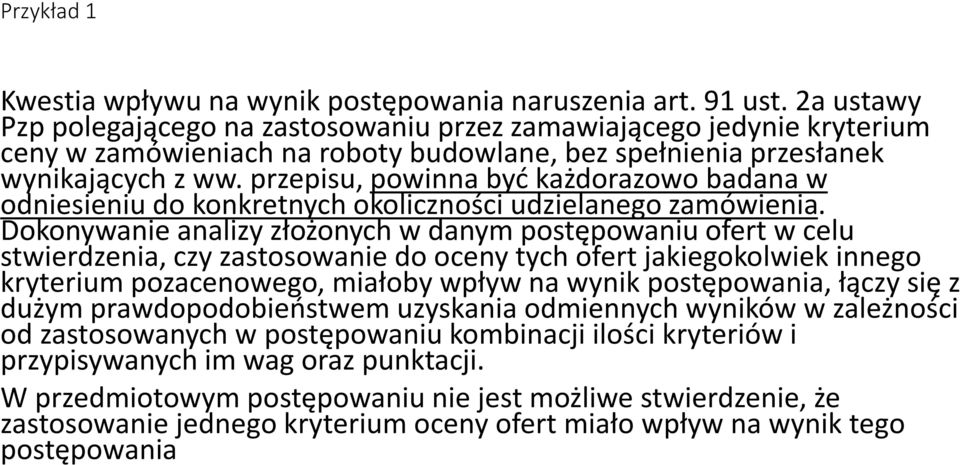 Przykład 1

Kwestia wpływu na wynik postępowania naruszenia art. 91 ust. 2a ustawy Pzp polegającego na zastosowaniu przez zamawiającego jedynie kryterium ceny w zamówieniach na roboty budowlane, bez spełnienia przesłanek wynikających z ww. przepisu, powinna być każdorazowo badana w odniesieniu do konkretnych okoliczności udzielanego zamówienia. Dokonywanie analizy złożonych w danym postępowaniu ofert w celu stwierdzenia, czy zastosowanie do oceny tych ofert jakiegokolwiek innego kryterium pozacenowego, miałoby wpływ na wynik postępowania, łączy się z dużym prawdopodobieństwem uzyskania odmiennych wyników w zależności od zastosowanych w postępowaniu kombinacji ilości kryteriów i przypisywanych im wag oraz punktacji.

W przedmiotowym postępowaniu nie jest możliwe stwierdzenie, że zastosowanie jednego kryterium oceny ofert miało wpływ na wynik tego postępowania